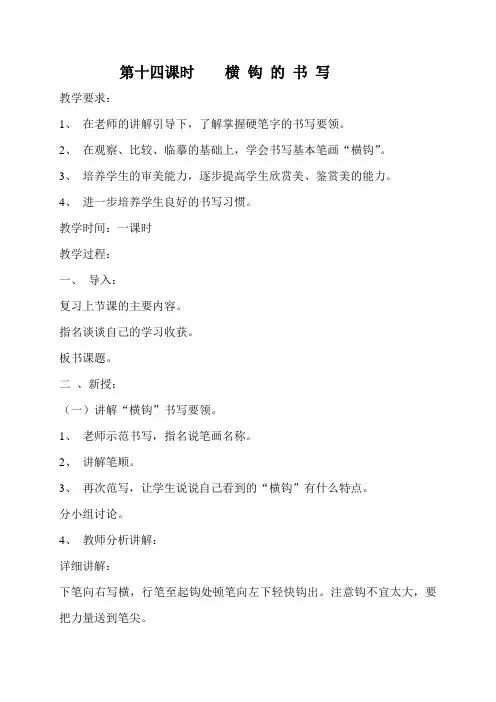 第十四课时　　横 钩 的 书 写

教学要求：

1、 在老师的讲解引导下，了解掌握硬笔字的书写要领。

2、 在观察、比较、临摹的基础上，学会书写基本笔画“横钩”。

3、 培养学生的审美能力，逐步提高学生欣赏美、鉴赏美的能力。

4、 进一步培养学生良好的书写习惯。

教学时间：一课时

教学过程：

一、 导入：

复习上节课的主要内容。

指名谈谈自己的学习收获。

板书课题。

二 、新授：

（一）讲解“横钩”书写要领。

1、 老师示范书写，指名说笔画名称。

2、 讲解笔顺。

3、 再次范写，让学生说说自己看到的“横钩”有什么特点。

分小组讨论。

4、 教师分析讲解：

详细讲解：

下笔向右写横，行笔至起钩处顿笔向左下轻快钩出。注意钩不宜太大，要把力量送到笔尖。